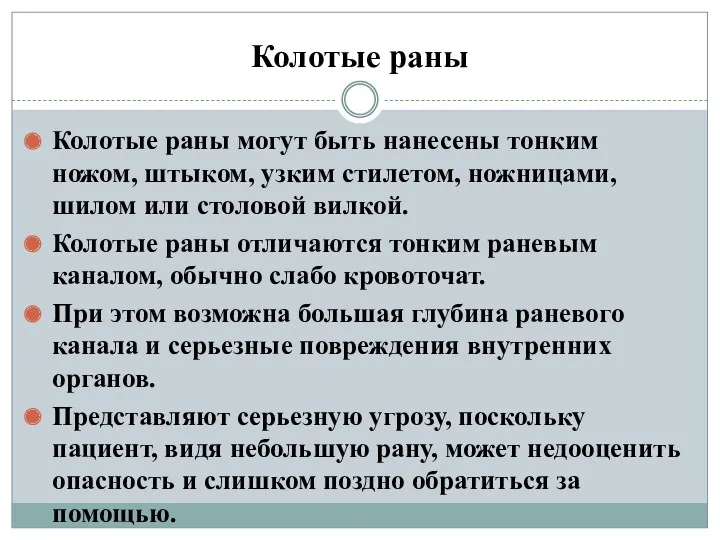 Колотые раны

Колотые раны могут быть нанесены тонким ножом, штыком, узким стилетом, ножницами, шилом или столовой вилкой.

Колотые раны отличаются тонким раневым каналом, обычно слабо кровоточат.

При этом возможна большая глубина раневого канала и серьезные повреждения внутренних органов.

Представляют серьезную угрозу, поскольку пациент, видя небольшую рану, может недооценить опасность и слишком поздно обратиться за помощью.